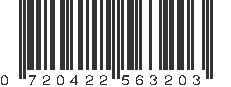 0 720422 563203